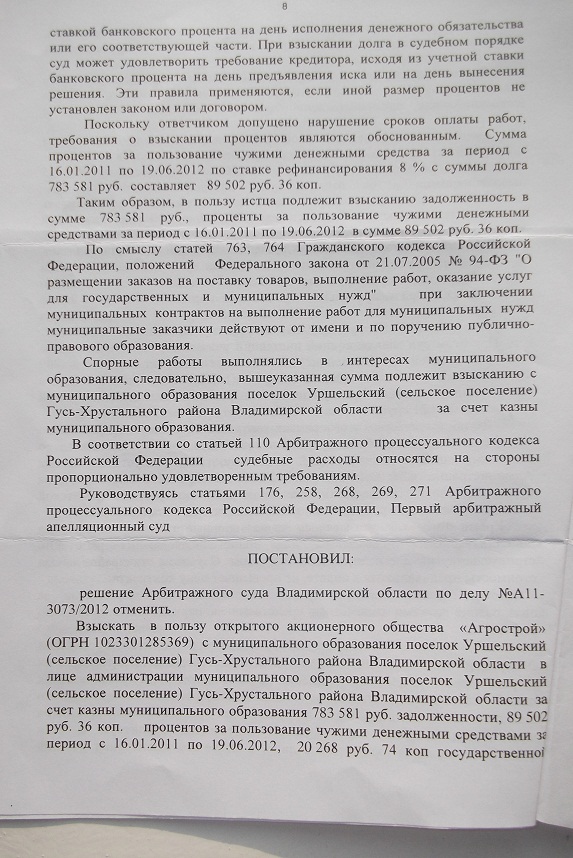 8

ставкой банковского процента на день исполнения денежного обязательства или его соответствующей части. При взыскании долга в судебном порядке суд может удовлетворить требование кредитора, исходя из учетной ставки банковского процента на день предъявления иска или на день вынесения решения. Эти правила применяются, если иной размер процентов не установлен законом или договором.

Поскольку ответчиком допущено нарушение сроков оплаты работ, требования о взыскании процентов являются обоснованным. Сумма процентов за пользование чужими денежными средства за период с 16.01.2011 по 19.06.2012 по ставке рефинансирования 8 % с суммы долга 783 581 руб. составляет 89 502 руб. 36 коп.

Таким образом, в пользу истца подлежит взысканию задолженность в сумме 783 581 руб., проценты за пользование чужими денежными средствами за период с 16.01.2011 по 19.06.2012 в сумме 89 502 руб. 36 коп.

По смыслу статей 763, 764 Гражданского кодекса Российской Федерации, положений Федерального закона от 21.07.2005 № 94-ФЗ "О размещении заказов на поставку товаров, выполнение работ, оказание услуг для государственных и муниципальных нужд" при заключении муниципальных контрактов на выполнение работ для муниципальных нужд муниципальные заказчики действуют от имени и по поручению публично-правового образования.

Спорные работы выполнялись в интересах муниципального образования, следовательно, вышеуказанная сумма подлежит взысканию с муниципального образования поселок Уршельский (сельское поселение) Гусь-Хрустального района Владимирской области за счет казны муниципального образования.

В соответствии со статьей 110 Арбитражного процессуального кодекса Российской Федерации судебные расходы относятся на стороны пропорционально удовлетворенным требованиям.

Руководствуясь статьями 176, 258, 268, 269, 271 Арбитражного процессуального кодекса Российской Федерации, Первый арбитражный апелляционный суд

ПОСТАНОВИЛ:

решение Арбитражного суда Владимирской области по делу №А11-3073/2012 отменить.

Взыскать в пользу открытого акционерного общества «Агрострой» (ОГРН 1023301285369) с муниципального образования поселок Уршельский (сельское поселение) Гусь-Хрустального района Владимирской области в лице администрации муниципального образования поселок Уршельский (сельское поселение) Гусь-Хрустального района Владимирской области за счет казны муниципального образования 783 581 руб. задолженности, 89 502 руб. 36 коп. процентов за пользование чужими денежными средствами за период с 16.01.2011 по 19.06.2012, 20 268 руб. 74 коп государственной